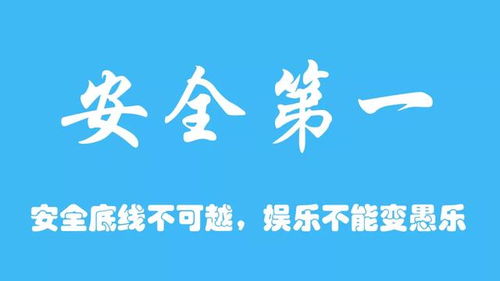 安全第一

安全底线不可越，娱乐不能变愚乐